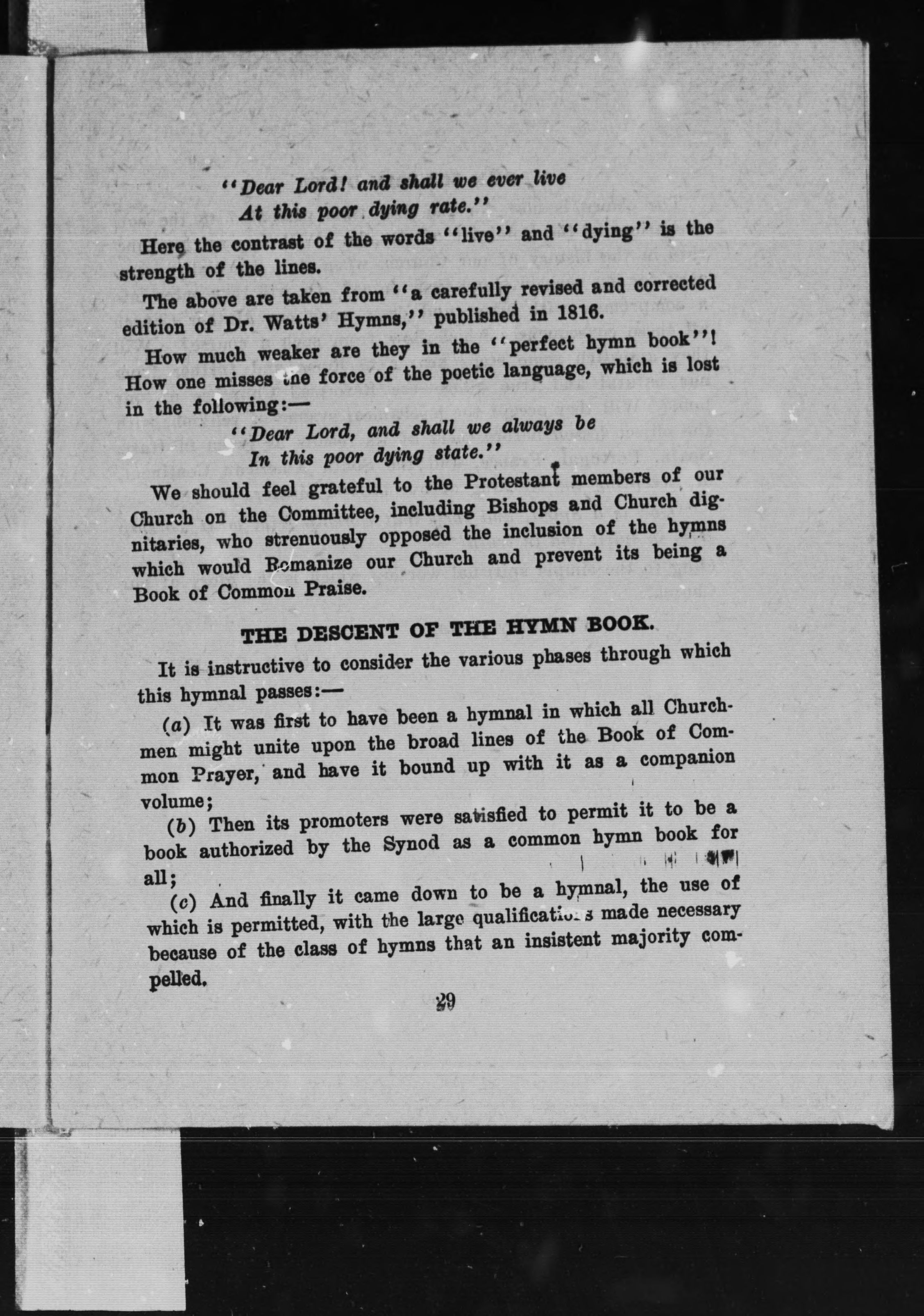 "Dear Lord! and shall we ever live
At this poor dying rate."

Here the contrast of the words "live" and "dying" is the strength of the lines.

The above are taken from "a carefully revised and corrected edition of Dr. Watts' Hymns," published in 1816.

How much weaker are they in the "perfect hymn book"! How one misses the force of the poetic language, which is lost in the following:—

"Dear Lord, and shall we always be
In this poor dying state."

We should feel grateful to the Protestant members of our Church on the Committee, including Bishops and Church dignitaries, who strenuously opposed the inclusion of the hymns which would Romanize our Church and prevent its being a Book of Common Praise.

THE DESCENT OF THE HYMN BOOK.

It is instructive to consider the various phases through which this hymnal passes:—

(a) It was first to have been a hymnal in which all Churchmen might unite upon the broad lines of the Book of Common Prayer, and have it bound up with it as a companion volume;

(b) Then its promoters were satisfied to permit it to be a book authorized by the Synod as a common hymn book for all;

(c) And finally it came down to be a hymnal, the use of which is permitted, with the large qualifications made necessary because of the class of hymns that an insistent majority compelled.

29